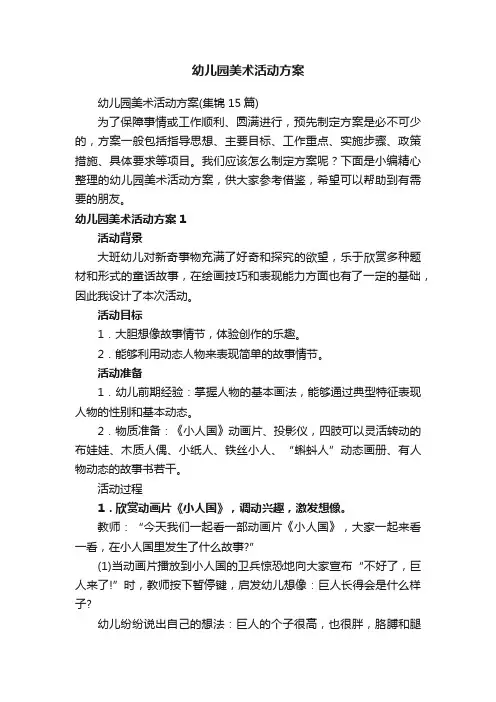 幼儿园美术活动方案

幼儿园美术活动方案(集锦 15 篇)

为了保障事情或工作顺利、圆满进行，预先制定方案是必不可少的，方案一般包括指导思想、主要目标、工作重点、实施步骤、政策措施、具体要求等项目。我们应该怎么制定方案呢？下面是小编精心整理的幼儿园美术活动方案，供大家参考借鉴，希望可以帮助到有需要的朋友。

幼儿园美术活动方案 1

活动背景

大班幼儿对新奇事物充满了好奇和探究的欲望，乐于欣赏多种题材和形式的童话故事，在绘画技巧和表现能力方面也有了一定的基础，因此我设计了本次活动。

活动目标

1．大胆想像故事情节，体验创作的乐趣。

2．能够利用动态人物来表现简单的故事情节。

活动准备

1．幼儿前期经验：掌握人物的基本画法，能够通过典型特征表现人物的性别和基本动态。

2．物质准备：《小人国》动画片、投影仪，四肢可以灵活转动的布娃娃、木质人偶、小纸人、铁丝小人、“蝌蚪人”动态画册、有人物动态的故事书若干。

活动过程

1．欣赏动画片《小人国》，调动兴趣，激发想像。

教师：“今天我们一起看一部动画片《小人国》，大家一起来看一看，在小人国里发生了什么故事?”

(1)当动画片播放到小人国的卫兵惊恐地向大家宣布“不好了，巨人来了!”时，教师按下暂停键，启发幼儿想像：巨人长得会是什么样子?

幼儿纷纷说出自己的想法：巨人的个子很高，也很胖，胳膊和腿